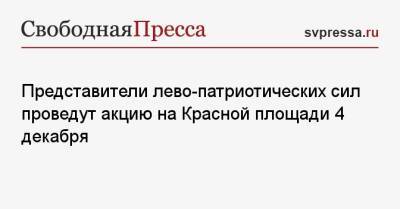 СвободнаяПресса

svpressa.ru

Представители лево-патриотических сил проведут акцию на Красной площади 4 декабря